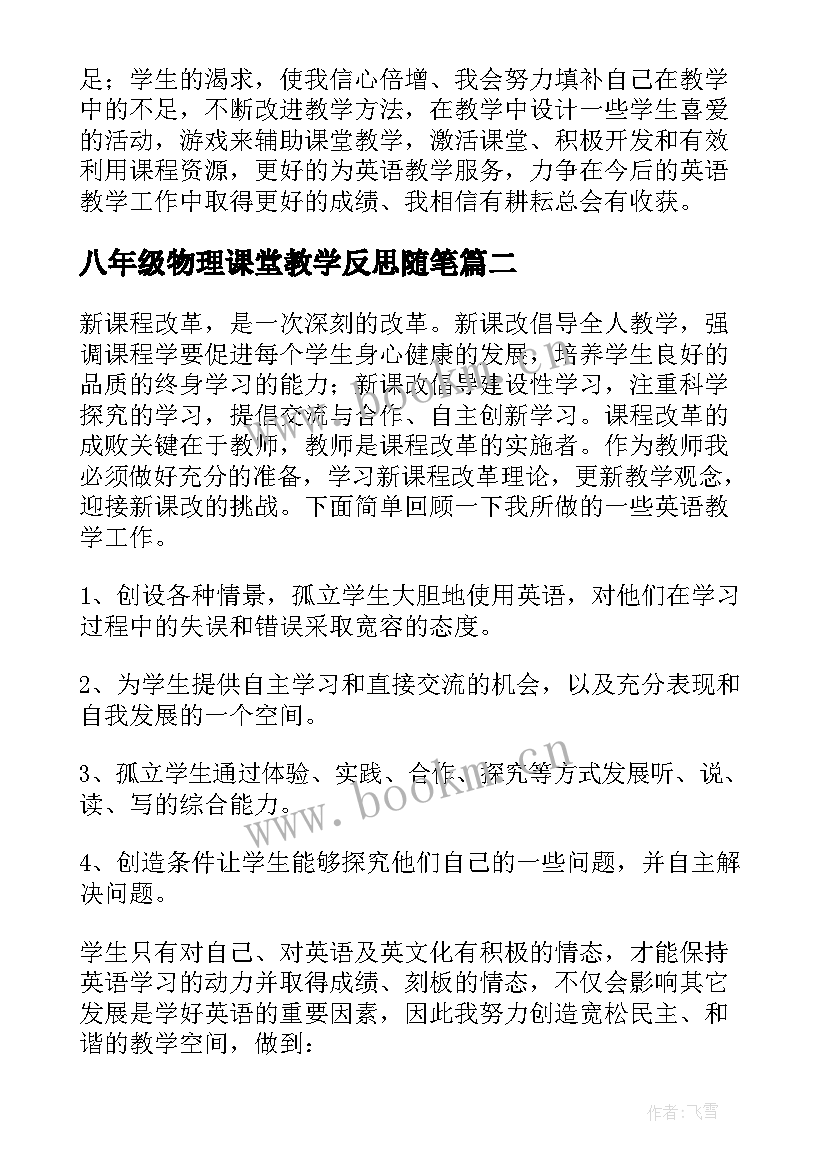 足；学生的渴求，使我信心倍增、我会努力填补自己在教学中的不足，不断改进教学方法，在教学中设计一些学生喜爱的活动，游戏来辅助课堂教学，激活课堂、积极开发和有效利用课程资源，更好的为英语教学服务，力争在今后的英语教学工作中取得更好的成绩、我相信有耕耘总会有收获。

八年级物理课堂教学反思随笔篇二

新课程改革，是一次深刻的改革。新课改倡导全人教学，强调课程学要促进每个学生身心健康的发展，培养学生良好的品质的终身学习的能力；新课改倡导建设性学习，注重科学探究的学习，提倡交流与合作、自主创新学习。课程改革的成败关键在于教师，教师是课程改革的实施者。作为教师我必须做好充分的准备，学习新课程改革理论，更新教学观念，迎接新课改的挑战。下面简单回顾一下我所做的一些英语教学工作。

1、创设各种情景，孤立学生大胆地使用英语，对他们在学习过程中的失误和错误采取宽容的态度。

2、为学生提供自主学习和直接交流的机会，以及充分表现和自我发展的一个空间。

3、孤立学生通过体验、实践、合作、探究等方式发展听、说、读、写的综合能力。

4、创造条件让学生能够探究他们自己的一些问题，并自主解决问题。

学生只有对自己、对英语及英文化有积极的情态，才能保持英语学习的动力并取得成绩、刻板的情态，不仅会影响其它发展是学好英语的重要因素，因此我努力创造宽松民主、和谐的教学空间，做到：

www.bookm.cn

作者：飞雪